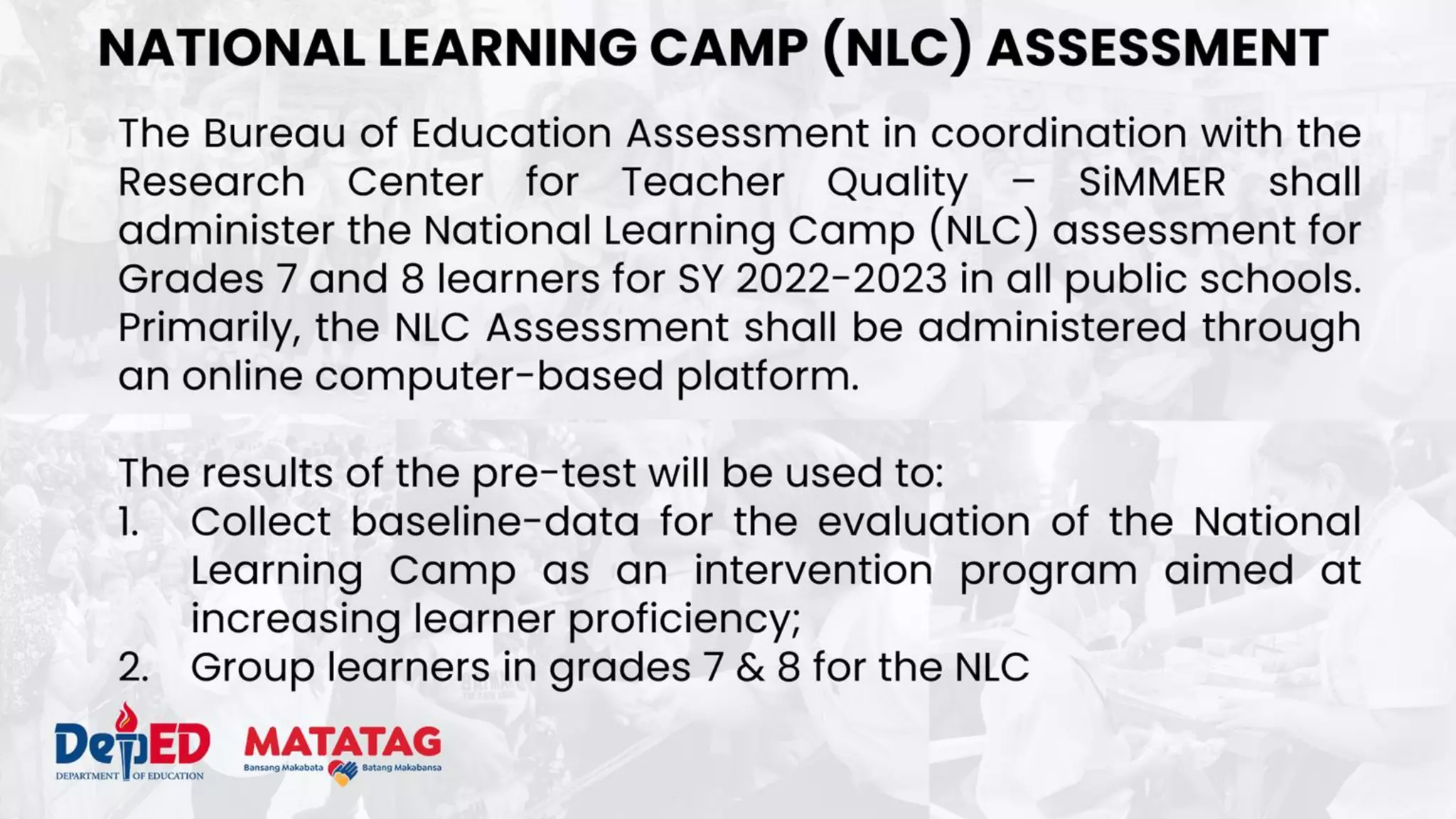 NATIONAL LEARNING CAMP (NLC) ASSESSMENT

The Bureau of Education Assessment in coordination with the Research Center for Teacher Quality – SiMMER shall administer the National Learning Camp (NLC) assessment for Grades 7 and 8 learners for SY 2022-2023 in all public schools. Primarily, the NLC Assessment shall be administered through an online computer-based platform.

The results of the pre-test will be used to:
1. Collect baseline-data for the evaluation of the National Learning Camp as an intervention program aimed at increasing learner proficiency;
2. Group learners in grades 7 & 8 for the NLC

DepED
DEPARTMENT OF EDUCATION
MATATAG
Bansang Makabata Batang Makabansa